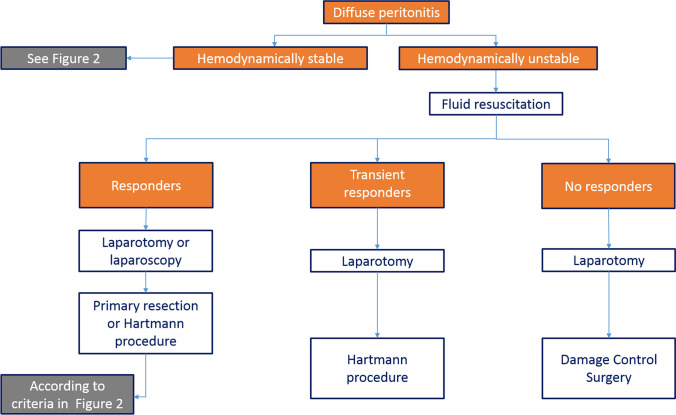 Diffuse peritonitis

See Figure 2

Hemodynamically stable

Hemodynamically unstable

Fluid resuscitation

Responders

Transient responders

No responders

Laparotomy or laparoscopy

Laparotomy

Laparotomy

Primary resection or Hartmann procedure

Hartmann procedure

Damage Control Surgery

According to criteria in Figure 2